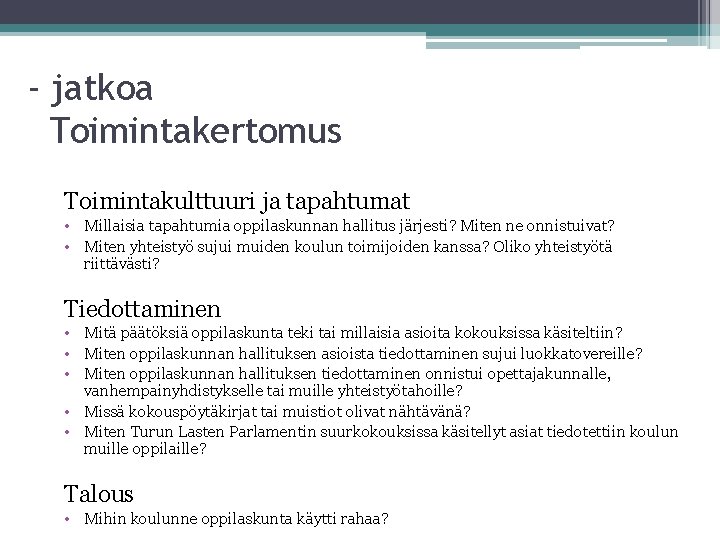 - jatkoa
Toimintakertomus

Toimintakulttuuri ja tapahtumat
• Millaisia tapahtumia oppilaskunnan hallitus järjesti? Miten ne onnistuivat?
• Miten yhteistyö sujui muiden koulun toimijoiden kanssa? Oliko yhteistyötä riittävästi?

Tiedottaminen
• Mitä päätöksiä oppilaskunta teki tai millaisia asioita kokouksissa käsiteltiin?
• Miten oppilaskunnan hallituksen asioista tiedottaminen sujui luokkatovereille?
• Miten oppilaskunnan hallituksen tiedottaminen onnistui opettajakunnalle, vanhempainyhdistykselle tai muille yhteistyötahoille?
• Missä kokouspöytäkirjat tai muistiot olivat nähtävänä?
• Miten Turun Lasten Parlamentin suurkokouksissa käsitellyt asiat tiedotettiin koulun muille oppilaille?

Talous
• Mihin koulunne oppilaskunta käytti rahaa?